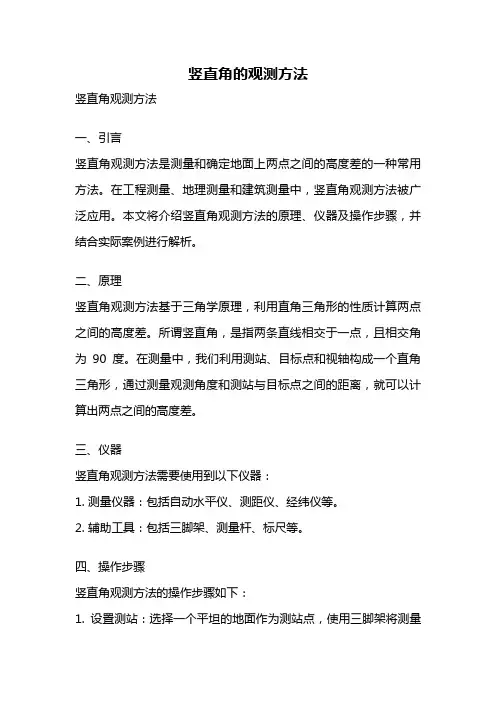 竖直角的观测方法

竖直角观测方法

一、引言

竖直角观测方法是测量和确定地面上两点之间的高度差的一种常用方法。在工程测量、地理测量和建筑测量中，竖直角观测方法被广泛应用。本文将介绍竖直角观测方法的原理、仪器及操作步骤，并结合实际案例进行解析。

二、原理

竖直角观测方法基于三角学原理，利用直角三角形的性质计算两点之间的高度差。所谓竖直角，是指两条直线相交于一点，且相交角为 90 度。在测量中，我们利用测站、目标点和视轴构成一个直角三角形，通过测量观测角度和测站与目标点之间的距离，就可以计算出两点之间的高度差。

三、仪器

竖直角观测方法需要使用到以下仪器：

1. 测量仪器：包括自动水平仪、测距仪、经纬仪等。

2. 辅助工具：包括三脚架、测量杆、标尺等。

四、操作步骤

竖直角观测方法的操作步骤如下：

1. 设置测站：选择一个平坦的地面作为测站点，使用三脚架将测量